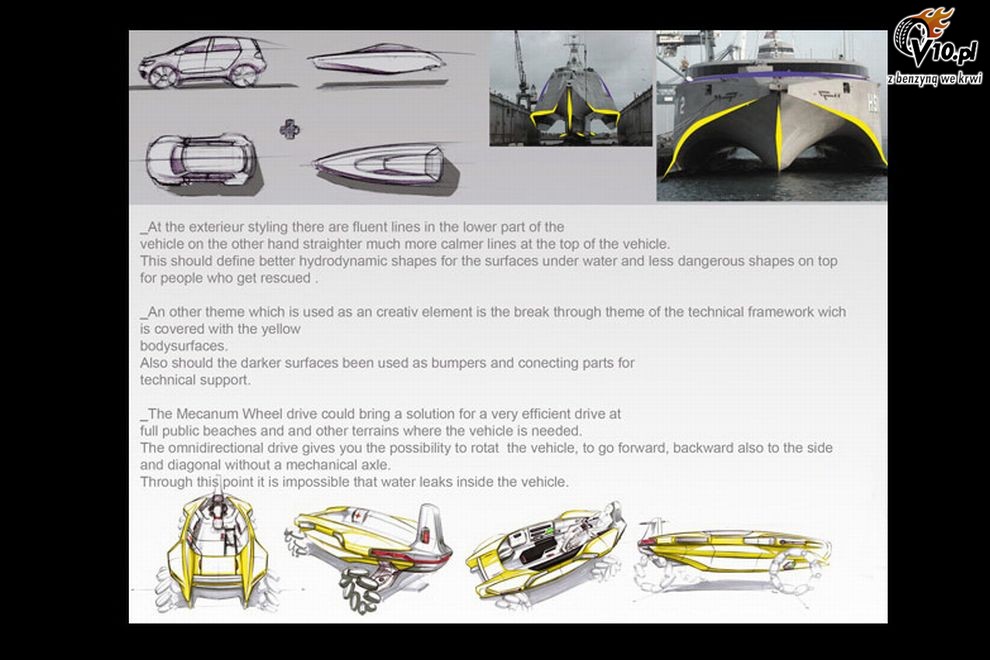 V10.pl
z benzyną we krwi

_At the exterieur styling there are fluent lines in the lower part of the vehicle on the other hand straighter much more calmer lines at the top of the vehicle.
This should define better hydrodynamic shapes for the surfaces under water and less dangerous shapes on top for people who get rescued .

_An other theme which is used as an creativ element is the break through theme of the technical framework wich is covered with the yellow bodysurfaces.
Also should the darker surfaces been used as bumpers and conecting parts for technical support.

_The Mecanum Wheel drive could bring a solution for a very efficient drive at full public beaches and and other terrains where the vehicle is needed.
The omnidirectional drive gives you the possibility to rotat the vehicle, to go forward, backward also to the side and diagonal without a mechanical axle.
Through this point it is impossible that water leaks inside the vehicle.